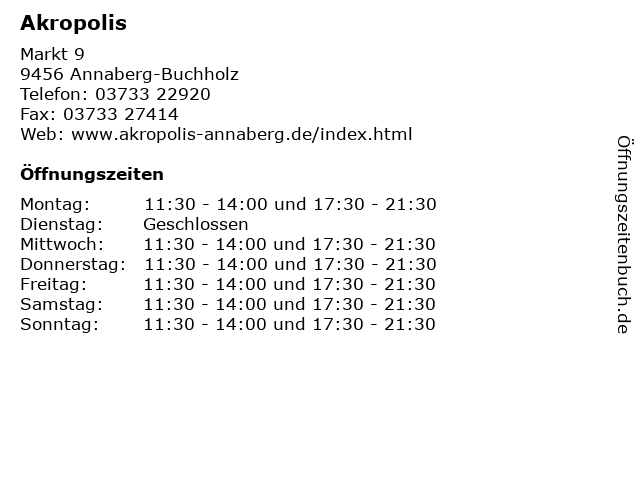 Akropolis

Markt 9
9456 Annaberg-Buchholz
Telefon: 03733 22920
Fax: 03733 27414
Web: www.akropolis-annaberg.de/index.html

Öffnungszeiten

Montag: 11:30 - 14:00 und 17:30 - 21:30
Dienstag: Geschlossen
Mittwoch: 11:30 - 14:00 und 17:30 - 21:30
Donnerstag: 11:30 - 14:00 und 17:30 - 21:30
Freitag: 11:30 - 14:00 und 17:30 - 21:30
Samstag: 11:30 - 14:00 und 17:30 - 21:30
Sonntag: 11:30 - 14:00 und 17:30 - 21:30

Öffnungszeitenbuch.de